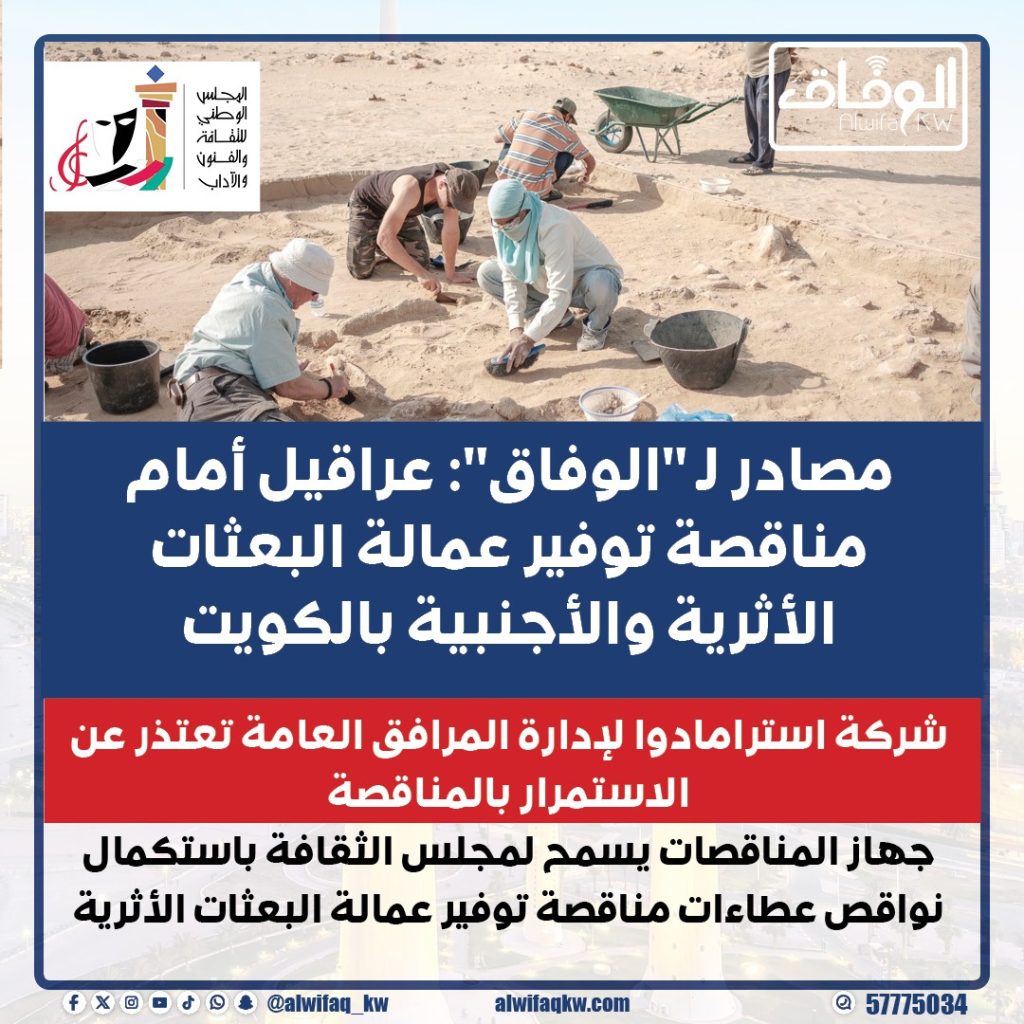 المجلس الوطني للثقافة والفنون والآداب

الوفاق
Alwifaq KW

مصادر لـ "الوفاق": عراقيل أمام مناقصة توفير عمالة البعثات الأثرية والأجنبية بالكويت

شركة استرامادوا لإدارة المرافق العامة تعتذر عن الاستمرار بالمناقصة

جهاز المناقصات يسمح لمجلس الثقافة باستكمال نواقص عطاءات مناقصة توفير عمالة البعثات الأثرية

@alwifaq_kw

alwifaqkw.com

57775034